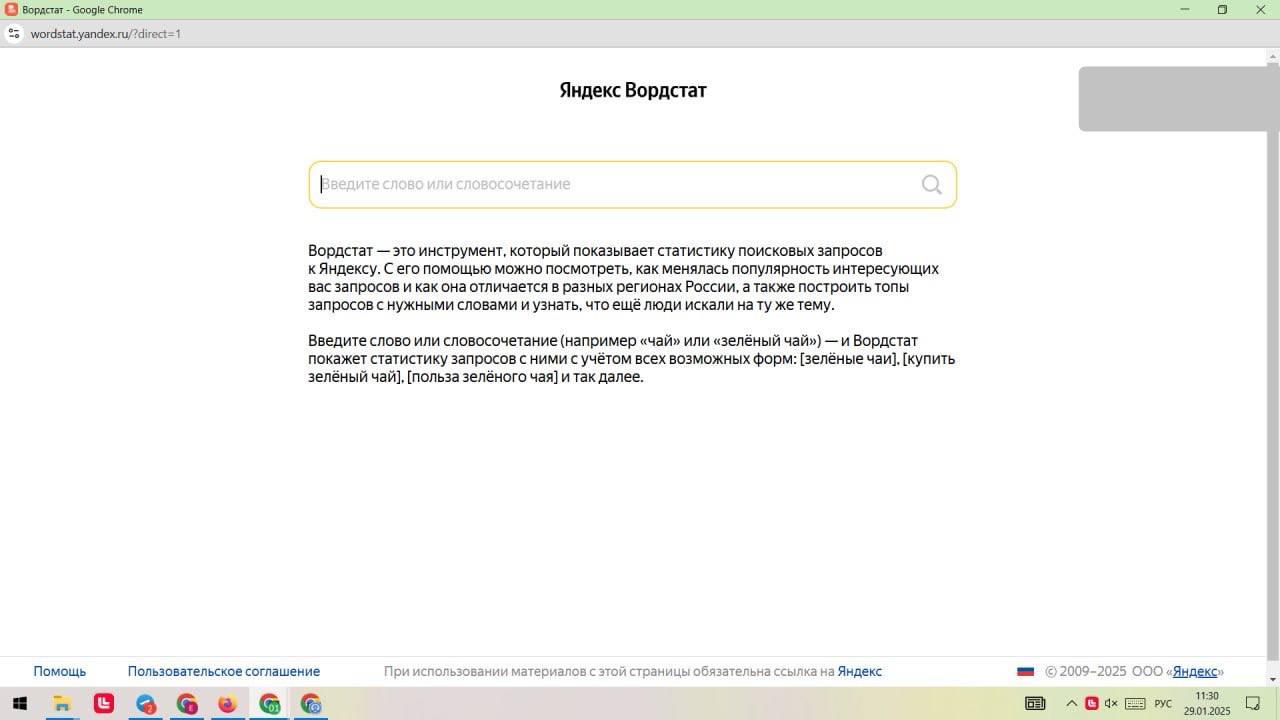 Вордстат - Google Chrome

wordstat.yandex.ru/?direct=1

Яндекс Вордстат

Введите слово или словосочетание

Вордстат — это инструмент, который показывает статистику поисковых запросов к Яндексу. С его помощью можно посмотреть, как менялась популярность интересующих вас запросов и как она отличается в разных регионах России, а также построить топы запросов с нужными словами и узнать, что ещё люди искали на ту же тему.

Введите слово или словосочетание (например «чай» или «зелёный чай») — и Вордстат покажет статистику запросов с ними с учётом всех возможных форм: [зелёные чаи], [купить зелёный чай], [польза зелёного чая] и так далее.

Помощь Пользовательское соглашение При использовании материалов с этой страницы обязательна ссылка на Яндекс © 2009–2025 ООО «Яндекс»

РУС 11:30 29.01.2025